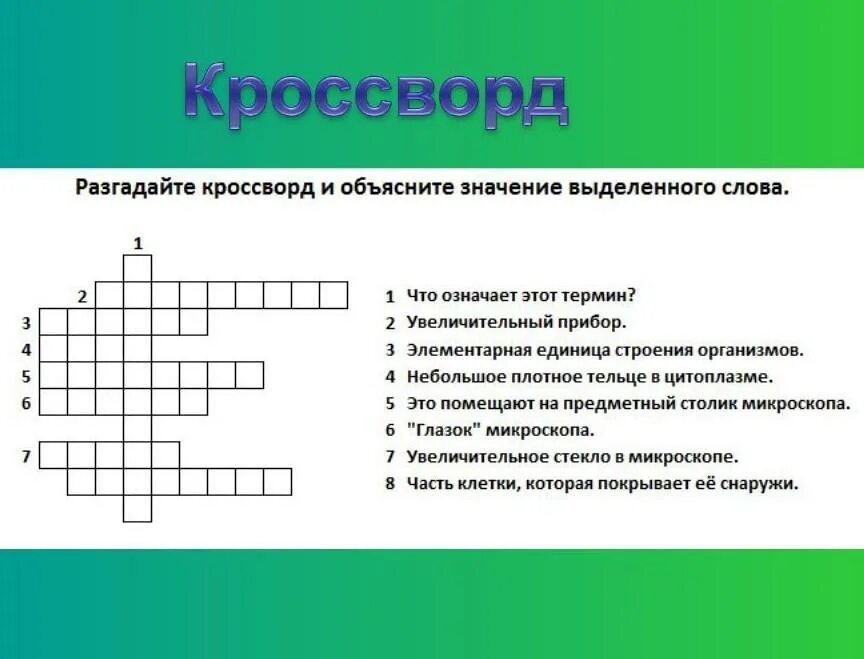 Кроссворд

Разгадайте кроссворд и объясните значение выделенного слова.

1
2
3
4
5
6
7

1 Что означает этот термин?
2 Увеличительный прибор.
3 Элементарная единица строения организмов.
4 Небольшое плотное тельце в цитоплазме.
5 Это помещают на предметный столик микроскопа.
6 "Глазок" микроскопа.
7 Увеличительное стекло в микроскопе.
8 Часть клетки, которая покрывает её снаружи.